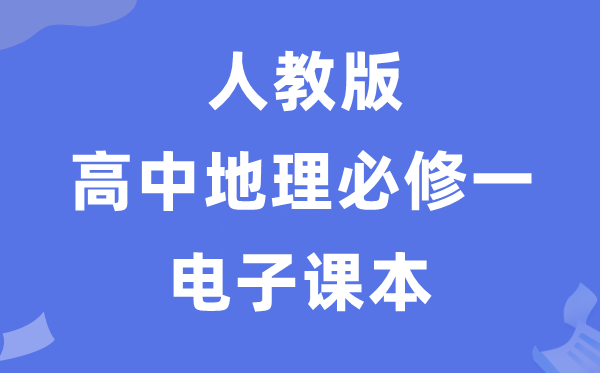 人教版
高中地理必修一
电子课本